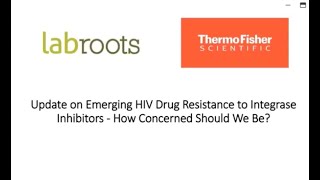 labroots

ThermoFisher
SCIENTIFIC

Update on Emerging HIV Drug Resistance to Integrase Inhibitors - How Concerned Should We Be?